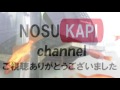 NOSU KAPI
channel
ご視聴ありがとうございました